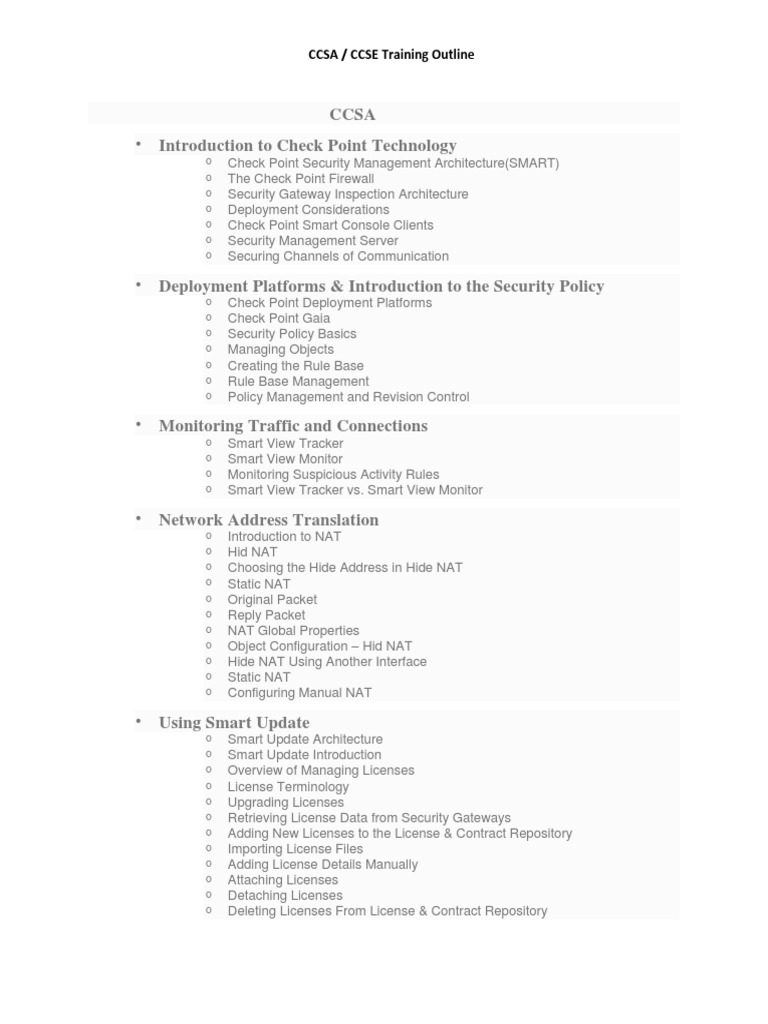 CCSA / CCSE Training Outline

CCSA

• Introduction to Check Point Technology
 o Check Point Security Management Architecture(SMART)
 o The Check Point Firewall
 o Security Gateway Inspection Architecture
 o Deployment Considerations
 o Check Point Smart Console Clients
 o Security Management Server
 o Securing Channels of Communication

• Deployment Platforms & Introduction to the Security Policy
 o Check Point Deployment Platforms
 o Check Point Gaia
 o Security Policy Basics
 o Managing Objects
 o Creating the Rule Base
 o Rule Base Management
 o Policy Management and Revision Control

• Monitoring Traffic and Connections
 o Smart View Tracker
 o Smart View Monitor
 o Monitoring Suspicious Activity Rules
 o Smart View Tracker vs. Smart View Monitor

• Network Address Translation
 o Introduction to NAT
 o Hid NAT
 o Choosing the Hide Address in Hide NAT
 o Static NAT
 o Original Packet
 o Reply Packet
 o NAT Global Properties
 o Object Configuration – Hid NAT
 o Hide NAT Using Another Interface
 o Static NAT
 o Configuring Manual NAT

• Using Smart Update
 o Smart Update Architecture
 o Smart Update Introduction
 o Overview of Managing Licenses
 o License Terminology
 o Upgrading Licenses
 o Retrieving License Data from Security Gateways
 o Adding New Licenses to the License & Contract Repository
 o Importing License Files
 o Adding License Details Manually
 o Attaching Licenses
 o Detaching Licenses
 o Deleting Licenses From License & Contract Repository